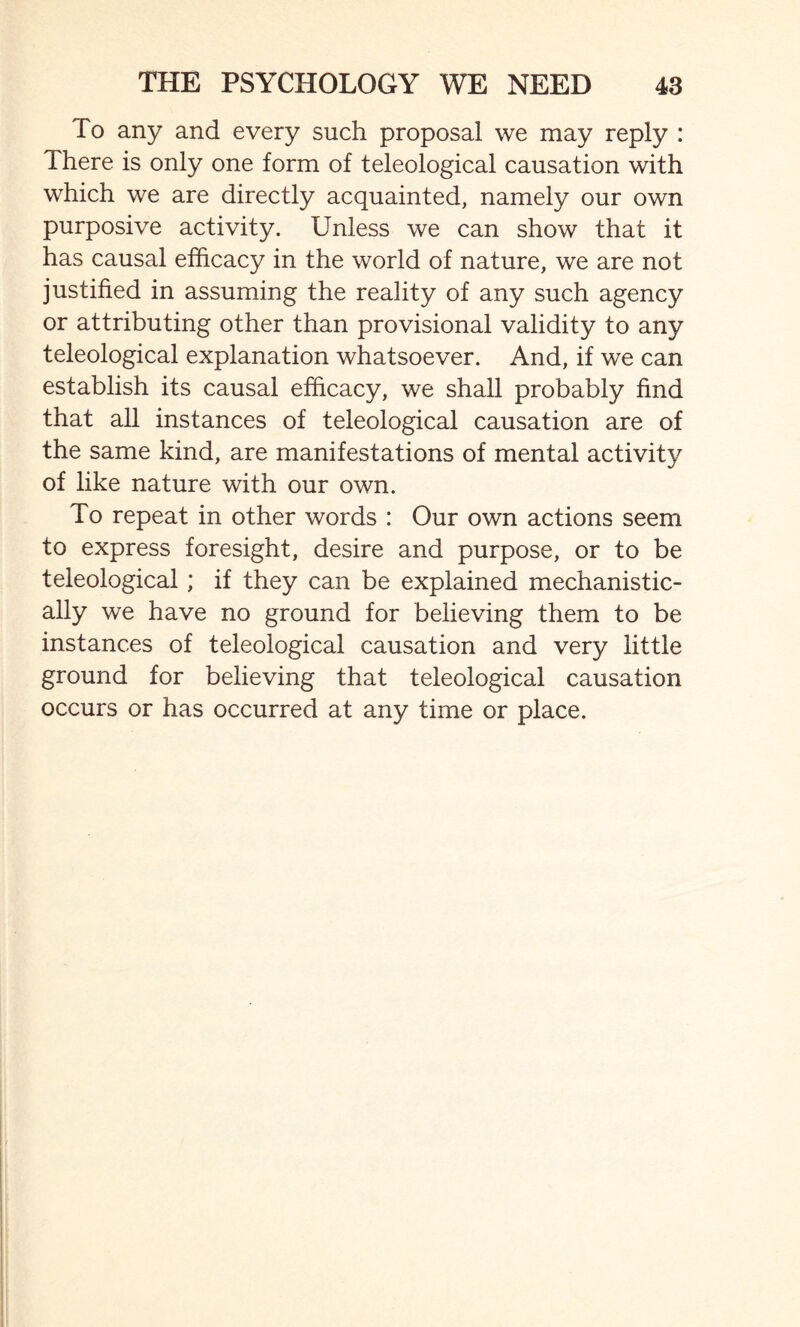 THE PSYCHOLOGY WE NEED 43

To any and every such proposal we may reply : There is only one form of teleological causation with which we are directly acquainted, namely our own purposive activity. Unless we can show that it has causal efficacy in the world of nature, we are not justified in assuming the reality of any such agency or attributing other than provisional validity to any teleological explanation whatsoever. And, if we can establish its causal efficacy, we shall probably find that all instances of teleological causation are of the same kind, are manifestations of mental activity of like nature with our own.

To repeat in other words : Our own actions seem to express foresight, desire and purpose, or to be teleological ; if they can be explained mechanistically we have no ground for believing them to be instances of teleological causation and very little ground for believing that teleological causation occurs or has occurred at any time or place.